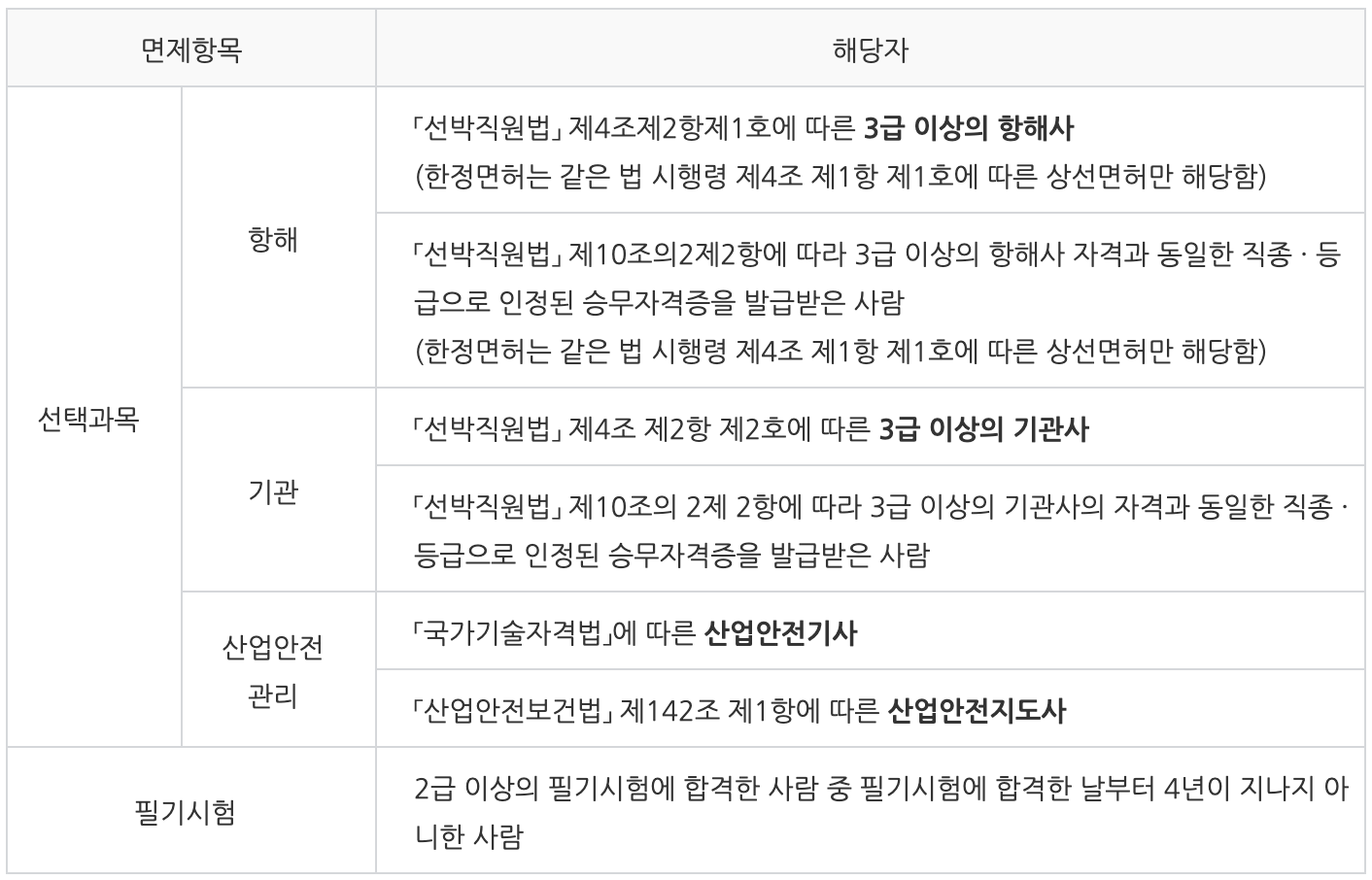 | 면제항목 | | 해당자 |
|---|---|---|
| 선택과목 | 항해 | 「선박직원법」 제4조제2항제1호에 따른 3급 이상의 항해사 (한정면허는 같은 법 시행령 제4조 제1항 제1호에 따른 상선면허만 해당함) |
| | | 「선박직원법」 제10조의2제2항에 따라 3급 이상의 항해사 자격과 동일한 직종 · 등급으로 인정된 승무자격증을 발급받은 사람 (한정면허는 같은 법 시행령 제4조 제1항 제1호에 따른 상선면허만 해당함) |
| | 기관 | 「선박직원법」 제4조 제2항 제2호에 따른 3급 이상의 기관사 |
| | | 「선박직원법」 제10조의 2제 2항에 따라 3급 이상의 기관사의 자격과 동일한 직종 · 등급으로 인정된 승무자격증을 발급받은 사람 |
| | 산업안전 관리 | 「국가기술자격법」에 따른 산업안전기사 |
| | | 「산업안전보건법」 제142조 제1항에 따른 산업안전지도사 |
| 필기시험 | | 2급 이상의 필기시험에 합격한 사람 중 필기시험에 합격한 날부터 4년이 지나지 아니한 사람 |